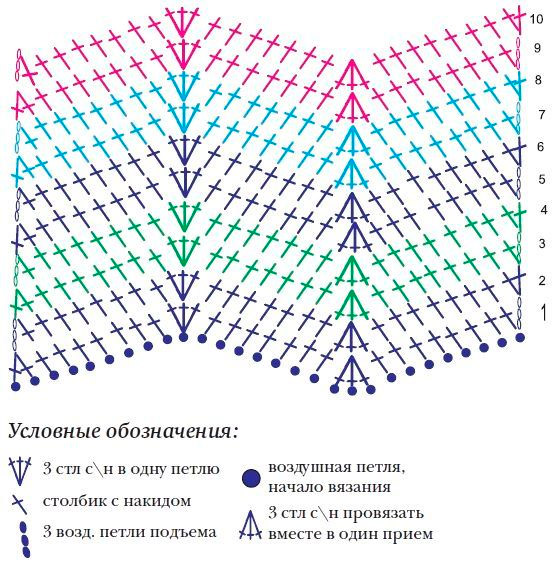 10
9
8
7
6
5
4
3
2
1

Условные обозначения:

3 стл с\н в одну петлю

столбик с накидом

3 возд. петли подъема

воздушная петля, начало вязания

3 стл с\н провязать вместе в один прием